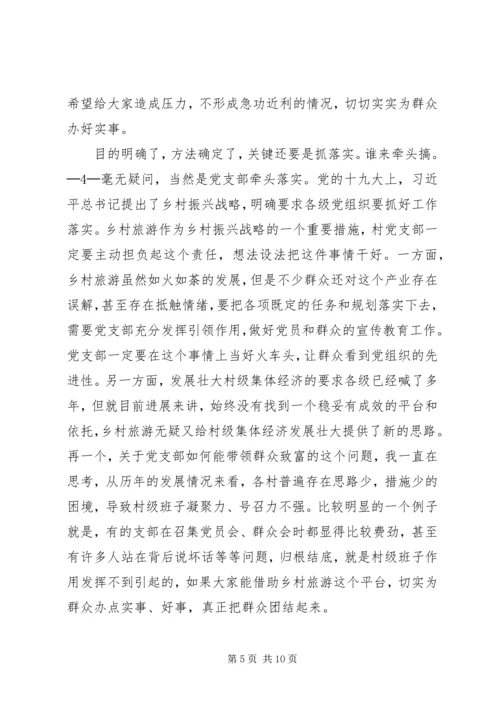 希望给大家造成压力，不形成急功近利的情况，切切实实为群众办好实事。

目的明确了，方法确定了，关键还要是抓落实。谁来牵头搞。—4—毫无疑问，当然是党支部牵头落实。党的十九大上，习近平总书记提出了乡村振兴战略，明确要求各级党组织要抓好工作落实。乡村旅游作为乡村振兴战略的一个重要措施，村党支部一定要主动担负起这个责任，想法设法把这件事情干好。一方面，乡村旅游虽然如火如荼的发展，但是不少群众还对这个产业存在误解，甚至存在抵触情绪，要把各项既定的任务和规划落实下去，需要党支部充分发挥引领作用，做好党员和群众的宣传教育工作。党支部一定要在这个事情上当好火车头，让群众看到党组织的先进性。另一方面，发展壮大村级集体经济的要求各级已经喊了多年，但就目前进展来讲，始终没有找到一个稳妥有成效的平台和依托，乡村旅游无疑又给村级集体经济发展壮大提供了新的思路。再一个，关于党支部如何能带领群众致富的这个问题，我一直在思考，从历年的发展情况来看，各村普遍存在思路少，措施少的困境，导致村级班子凝聚力、号召力不强。比较明显的一个例子就是，有的支部在召集党员会、群众会时都显得比较费劲，甚至有许多人站在背后说坏话等等问题，归根结底，就是村级班子作用发挥不到引起的，如果大家能借助乡村旅游这个平台，切实为群众办点实事、好事，真正把群众团结起来。

第 5 页 共 10 页